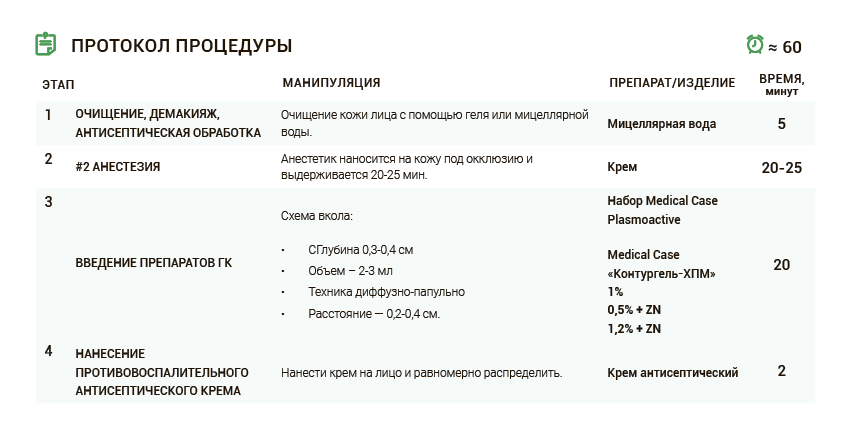 ПРОТОКОЛ ПРОЦЕДУРЫ

≈ 60

| ЭТАП | | МАНИПУЛЯЦИЯ | ПРЕПАРАТ/ИЗДЕЛИЕ | ВРЕМЯ, минут |
|---|---|---|---|---|
| 1 | ОЧИЩЕНИЕ, ДЕМАКИЯЖ, АНТИСЕПТИЧЕСКАЯ ОБРАБОТКА | Очищение кожи лица с помощью геля или мицеллярной воды. | Мицеллярная вода | 5 |
| 2 | #2 АНЕСТЕЗИЯ | Анестетик наносится на кожу под окклюзию и выдерживается 20-25 мин. | Крем | 20-25 |
| 3 | ВВЕДЕНИЕ ПРЕПАРАТОВ ГК | Схема вкола: • СГлубина 0,3-0,4 см • Объем – 2-3 мл • Техника диффузно-папульно • Расстояние — 0,2-0,4 см. | Набор Medical Case Plasmoactive Medical Case «Контургель-ХПМ» 1% 0,5% + ZN 1,2% + ZN | 20 |
| 4 | НАНЕСЕНИЕ ПРОТИВОВОСПАЛИТЕЛЬНОГО АНТИСЕПТИЧЕСКОГО КРЕМА | Нанести крем на лицо и равномерно распределить. | Крем антисептический | 2 |